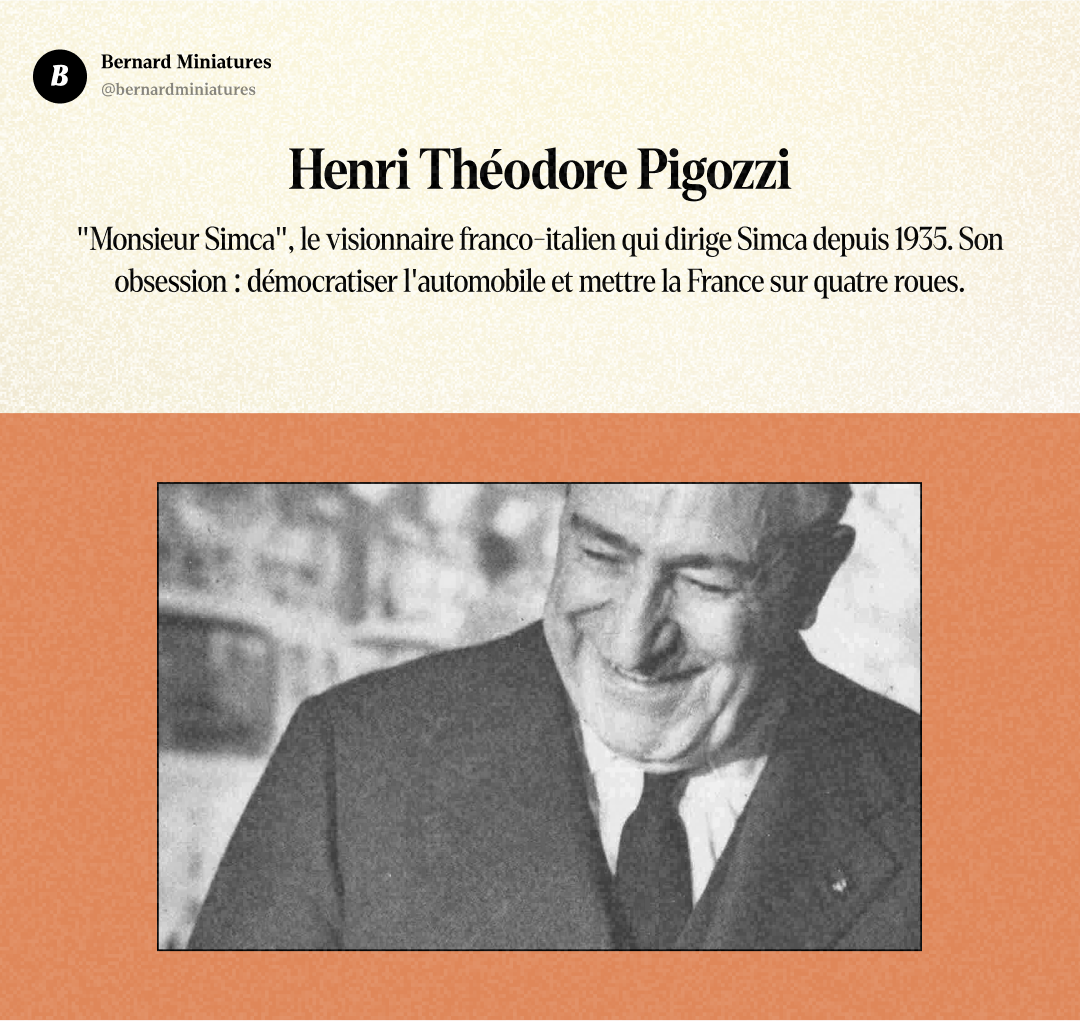 B

Bernard Miniatures
@bernardminiatures

Henri Théodore Pigozzi

"Monsieur Simca", le visionnaire franco-italien qui dirige Simca depuis 1935. Son obsession : démocratiser l'automobile et mettre la France sur quatre roues.